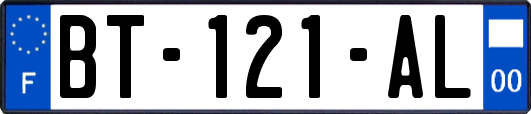 F

BT-121-AL

00